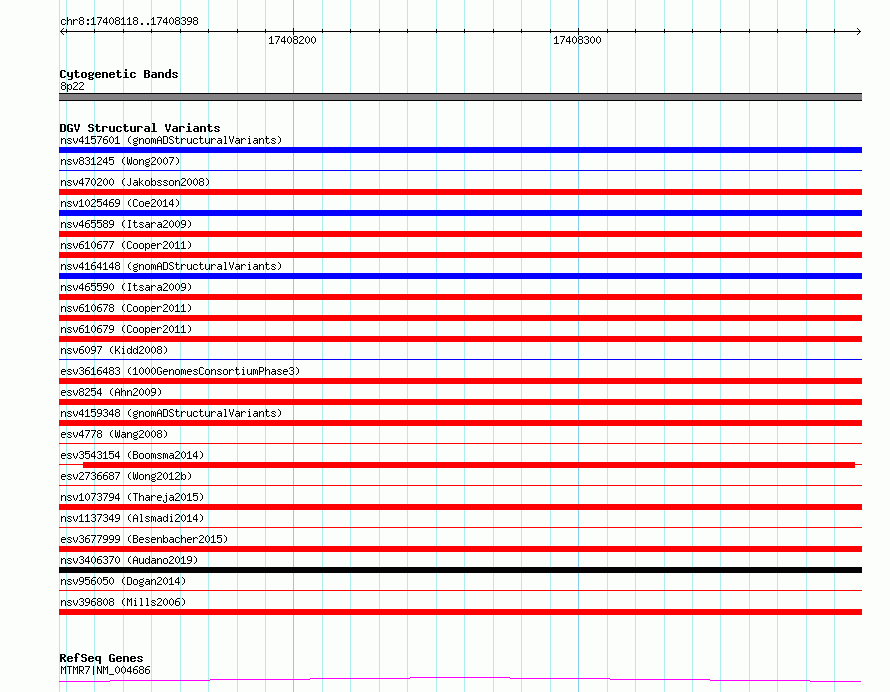 chr8:17408118..17408398

17408200

17408300

Cytogenetic Bands
8p22

DGV Structural Variants
nsv4157601 (gnomADStructuralVariants)
nsv831245 (Wong2007)
nsv470200 (Jakobsson2008)
nsv1025469 (Coe2014)
nsv465589 (Itsara2009)
nsv610677 (Cooper2011)
nsv4164148 (gnomADStructuralVariants)
nsv465590 (Itsara2009)
nsv610678 (Cooper2011)
nsv610679 (Cooper2011)
nsv6097 (Kidd2008)
esv3616483 (1000GenomesConsortiumPhase3)
esv8254 (Ahn2009)
nsv4159348 (gnomADStructuralVariants)
esv4778 (Wang2008)
esv3543154 (Boomsma2014)
esv2736687 (Wong2012b)
nsv1073794 (Thareja2015)
nsv1137349 (Alsmadi2014)
esv3677999 (Besenbacher2015)
nsv3406370 (Audano2019)
nsv956050 (Dogan2014)
nsv396808 (Mills2006)

RefSeq Genes
MTMR7|NM_004686